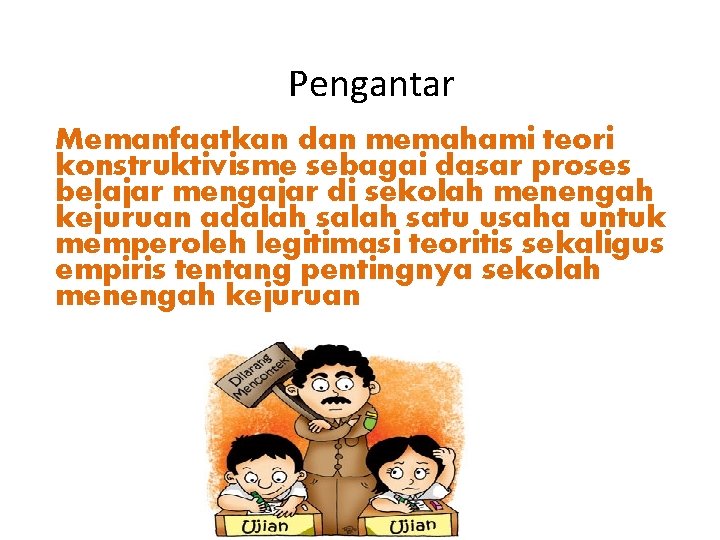 Pengantar

Memanfaatkan dan memahami teori konstruktivisme sebagai dasar proses belajar mengajar di sekolah menengah kejuruan adalah salah satu usaha untuk memperoleh legitimasi teoritis sekaligus empiris tentang pentingnya sekolah menengah kejuruan

Dilarang Mencontek

Ujian

Ujian